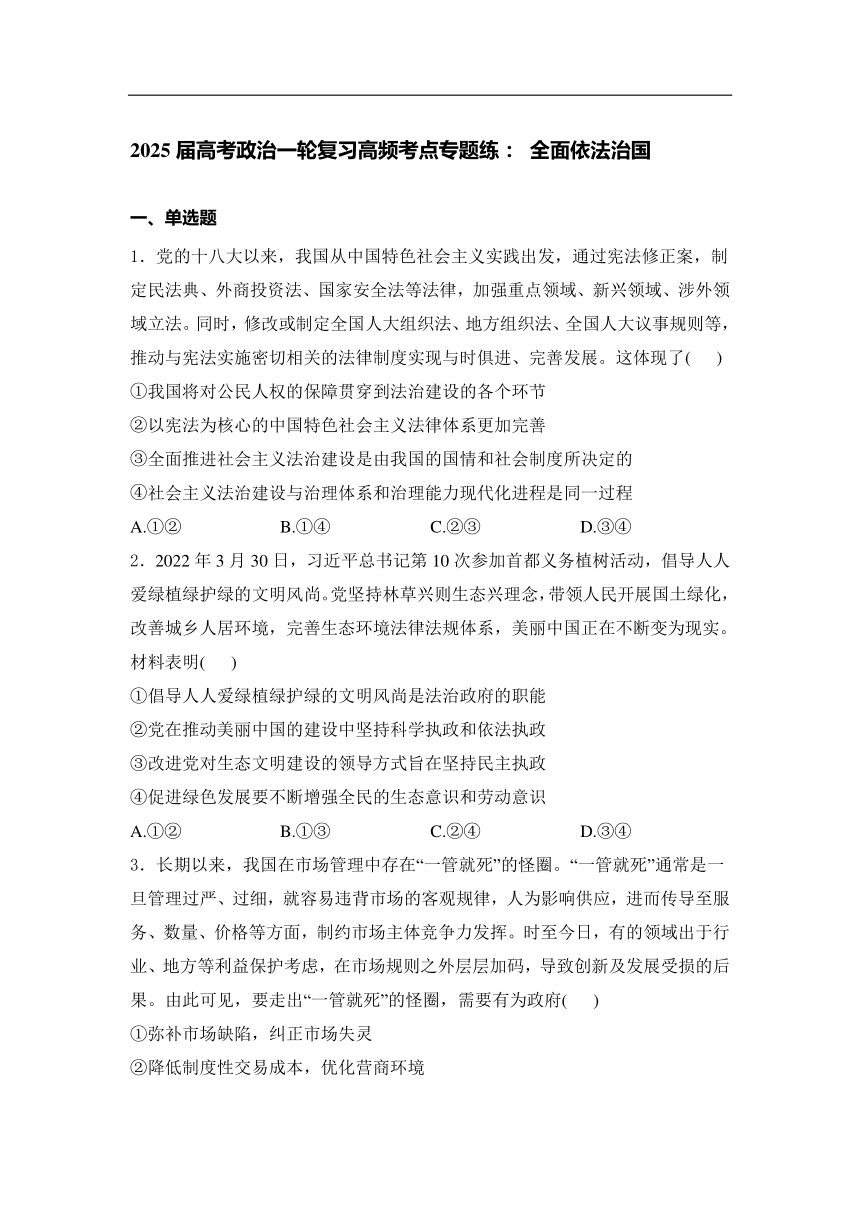 2025 届高考政治一轮复习高频考点专题练： 全面依法治国

一、单选题

1．党的十八大以来，我国从中国特色社会主义实践出发，通过宪法修正案，制定民法典、外商投资法、国家安全法等法律，加强重点领域、新兴领域、涉外领域立法。同时，修改或制定全国人大组织法、地方组织法、全国人大议事规则等，推动与宪法实施密切相关的法律制度实现与时俱进、完善发展。这体现了(　　)

①我国将对公民人权的保障贯穿到法治建设的各个环节

②以宪法为核心的中国特色社会主义法律体系更加完善

③全面推进社会主义法治建设是由我国的国情和社会制度所决定的

④社会主义法治建设与治理体系和治理能力现代化进程是同一过程

A.①②　　B.①④　　C.②③　　D.③④

2．2022 年 3 月 30 日，习近平总书记第 10 次参加首都义务植树活动，倡导人人爱绿植绿护绿的文明风尚。党坚持林草兴则生态兴理念，带领人民开展国土绿化，改善城乡人居环境，完善生态环境法律法规体系，美丽中国正在不断变为现实。材料表明(　　)

①倡导人人爱绿植绿护绿的文明风尚是法治政府的职能

②党在推动美丽中国的建设中坚持科学执政和依法执政

③改进党对生态文明建设的领导方式旨在坚持民主执政

④促进绿色发展要不断增强全民的生态意识和劳动意识

A.①②　　B.①③　　C.②④　　D.③④

3．长期以来，我国在市场管理中存在“一管就死”的怪圈。“一管就死”通常是一旦管理过严、过细，就容易违背市场的客观规律，人为影响供应，进而传导至服务、数量、价格等方面，制约市场主体竞争力发挥。时至今日，有的领域出于行业、地方等利益保护考虑，在市场规则之外层层加码，导致创新及发展受损的后果。由此可见，要走出“一管就死”的怪圈，需要有为政府(　　)

①弥补市场缺陷，纠正市场失灵

②降低制度性交易成本，优化营商环境